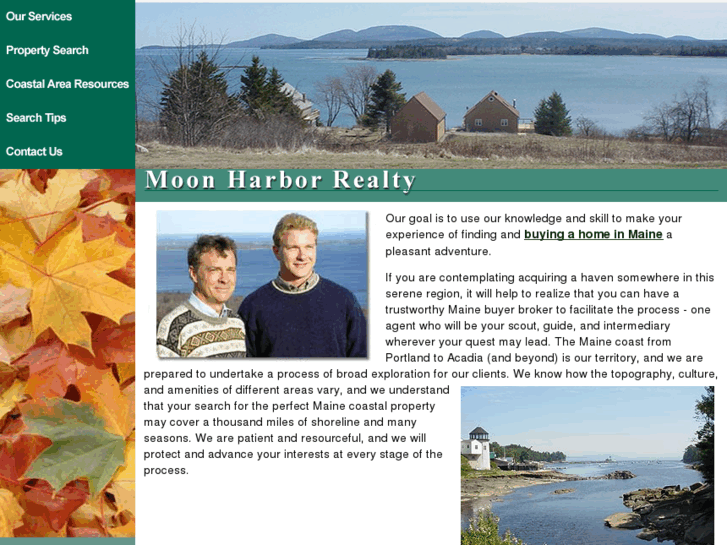 Our Services

Property Search

Coastal Area Resources

Search Tips

Contact Us

Moon Harbor Realty

Our goal is to use our knowledge and skill to make your experience of finding and buying a home in Maine a pleasant adventure.

If you are contemplating acquiring a haven somewhere in this serene region, it will help to realize that you can have a trustworthy Maine buyer broker to facilitate the process - one agent who will be your scout, guide, and intermediary wherever your quest may lead. The Maine coast from Portland to Acadia (and beyond) is our territory, and we are prepared to undertake a process of broad exploration for our clients. We know how the topography, culture, and amenities of different areas vary, and we understand that your search for the perfect Maine coastal property may cover a thousand miles of shoreline and many seasons. We are patient and resourceful, and we will protect and advance your interests at every stage of the process.